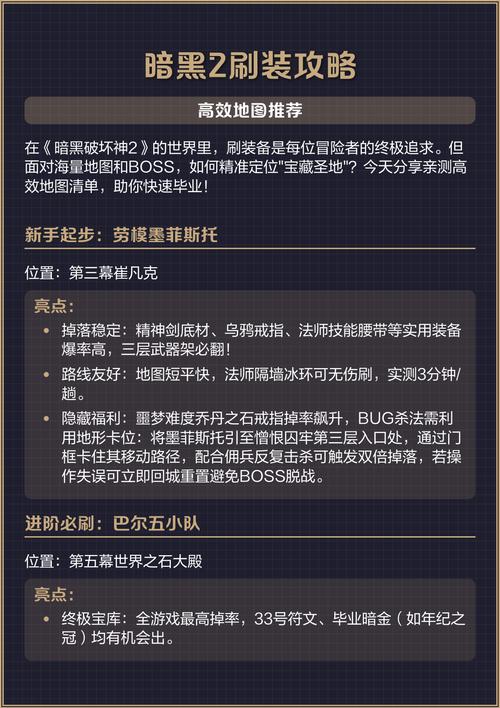 暗黑2刷装攻略

高效地图推荐

在《暗黑破坏神2》的世界里，刷装备是每位冒险者的终极追求。但面对海量地图和BOSS，如何精准定位"宝藏圣地"？今天分享亲测高效地图清单，助你快速毕业！

新手起步：劳模墨菲斯托

位置：第三幕崔凡克

亮点：

• 掉落稳定：精神剑底材、乌鸦戒指、法师技能腰带等实用装备爆率高，三层武器架必翻！
• 路线友好：地图短平快，法师隔墙冰环可无伤刷，实测3分钟/趟。
• 隐藏福利：噩梦难度乔丹之石戒指掉率飙升，BUG杀法需利用地形卡位：将墨菲斯托引至憎恨囚牢第三层入口处，通过门框卡住其移动路径，配合佣兵反复击杀可触发双倍掉落，若操作失误可立即回城重置避免BOSS脱战。

进阶必刷：巴尔五小队

位置：第五幕世界之石大殿

亮点：

• 终极宝库：全游戏最高掉率，33号符文、毕业暗金（如年纪之冠）均有机会出。